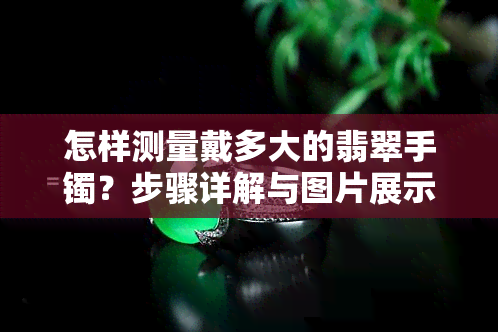 怎样测量戴多大的翡翠手镯？步骤详解与图片展示